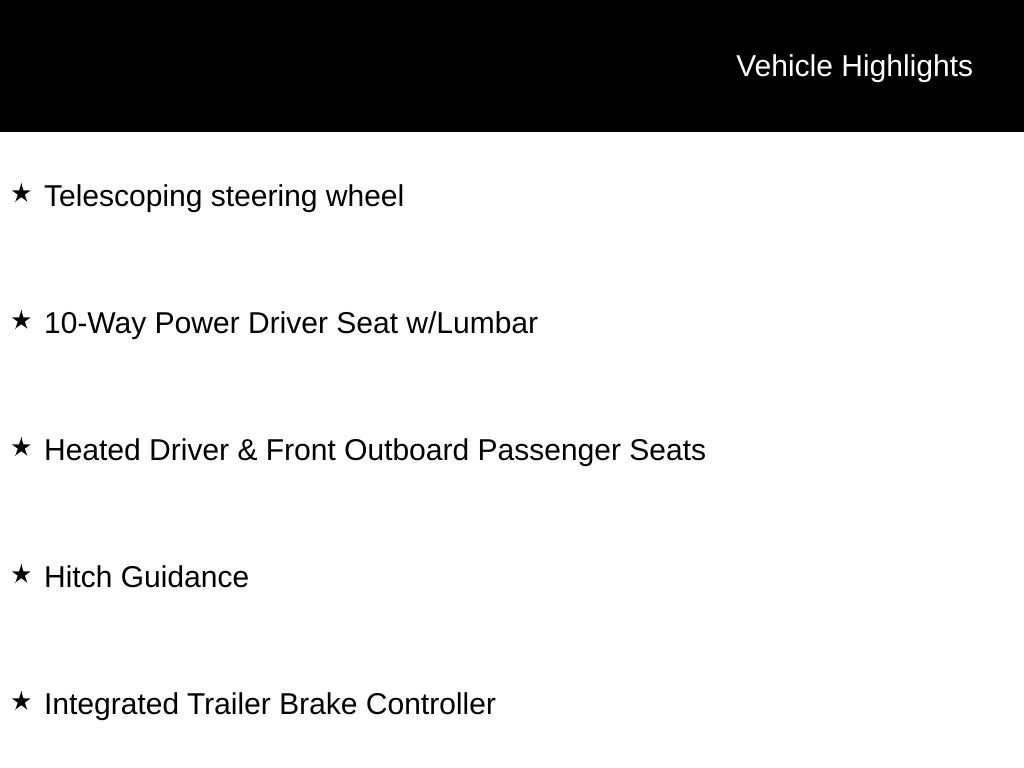 Vehicle Highlights

★ Telescoping steering wheel

★ 10-Way Power Driver Seat w/Lumbar

★ Heated Driver & Front Outboard Passenger Seats

★ Hitch Guidance

★ Integrated Trailer Brake Controller